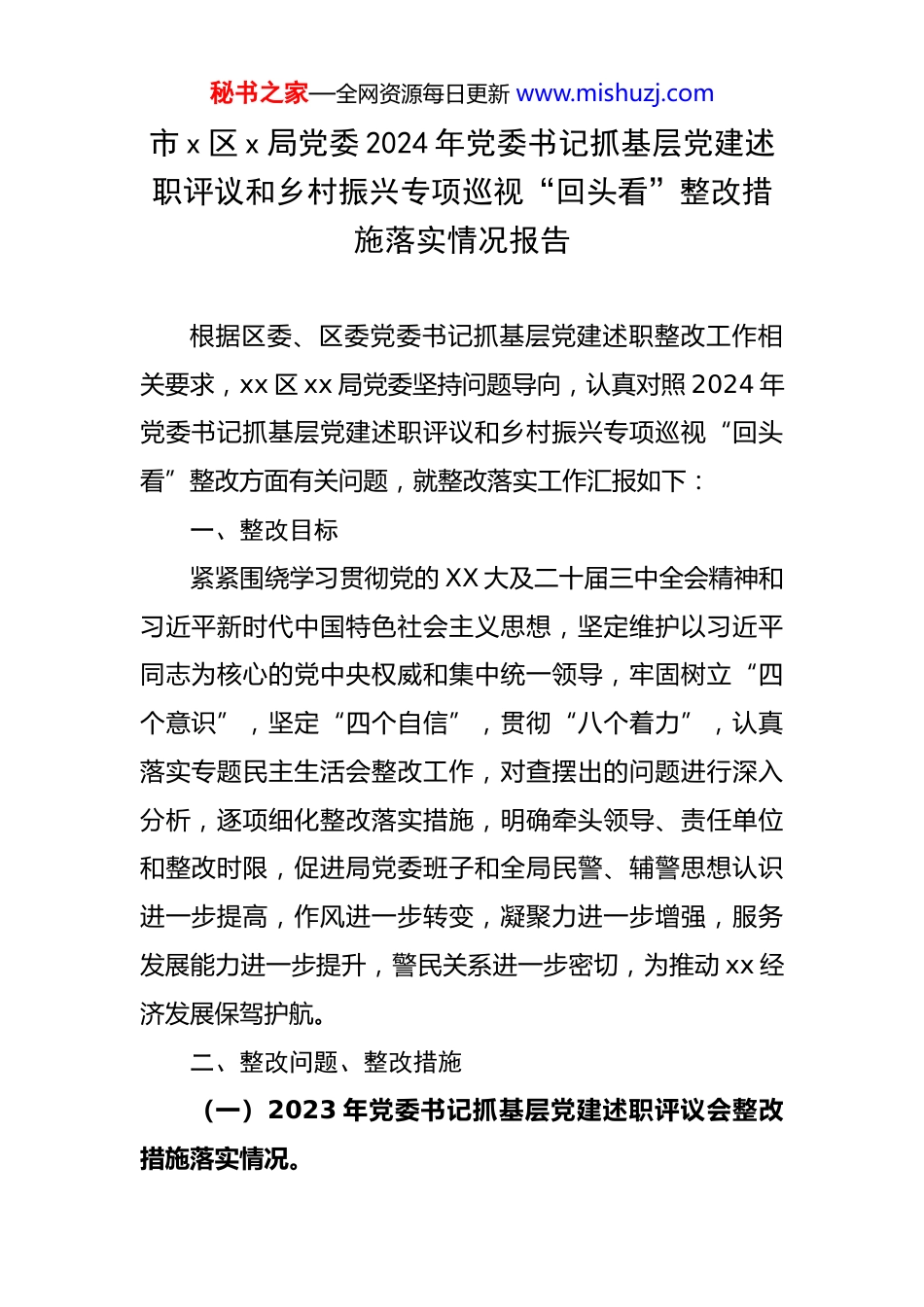 秘书之家—全网资源每日更新 www.mishuzj.com

市 x 区 x 局党委 2024 年党委书记抓基层党建述职评议和乡村振兴专项巡视“回头看”整改措施落实情况报告

根据区委、区委党委书记抓基层党建述职整改工作相关要求，xx 区 xx 局党委坚持问题导向，认真对照 2024 年党委书记抓基层党建述职评议和乡村振兴专项巡视“回头看”整改方面有关问题，就整改落实工作汇报如下：

一、整改目标

紧紧围绕学习贯彻党的 XX 大及二十届三中全会精神和习近平新时代中国特色社会主义思想，坚定维护以习近平同志为核心的党中央权威和集中统一领导，牢固树立“四个意识”，坚定“四个自信”，贯彻“八个着力”，认真落实专题民主生活会整改工作，对查摆出的问题进行深入分析，逐项细化整改落实措施，明确牵头领导、责任单位和整改时限，促进局党委班子和全局民警、辅警思想认识进一步提高，作风进一步转变，凝聚力进一步增强，服务发展能力进一步提升，警民关系进一步密切，为推动 xx 经济发展保驾护航。

二、整改问题、整改措施

（一）2023 年党委书记抓基层党建述职评议会整改措施落实情况。